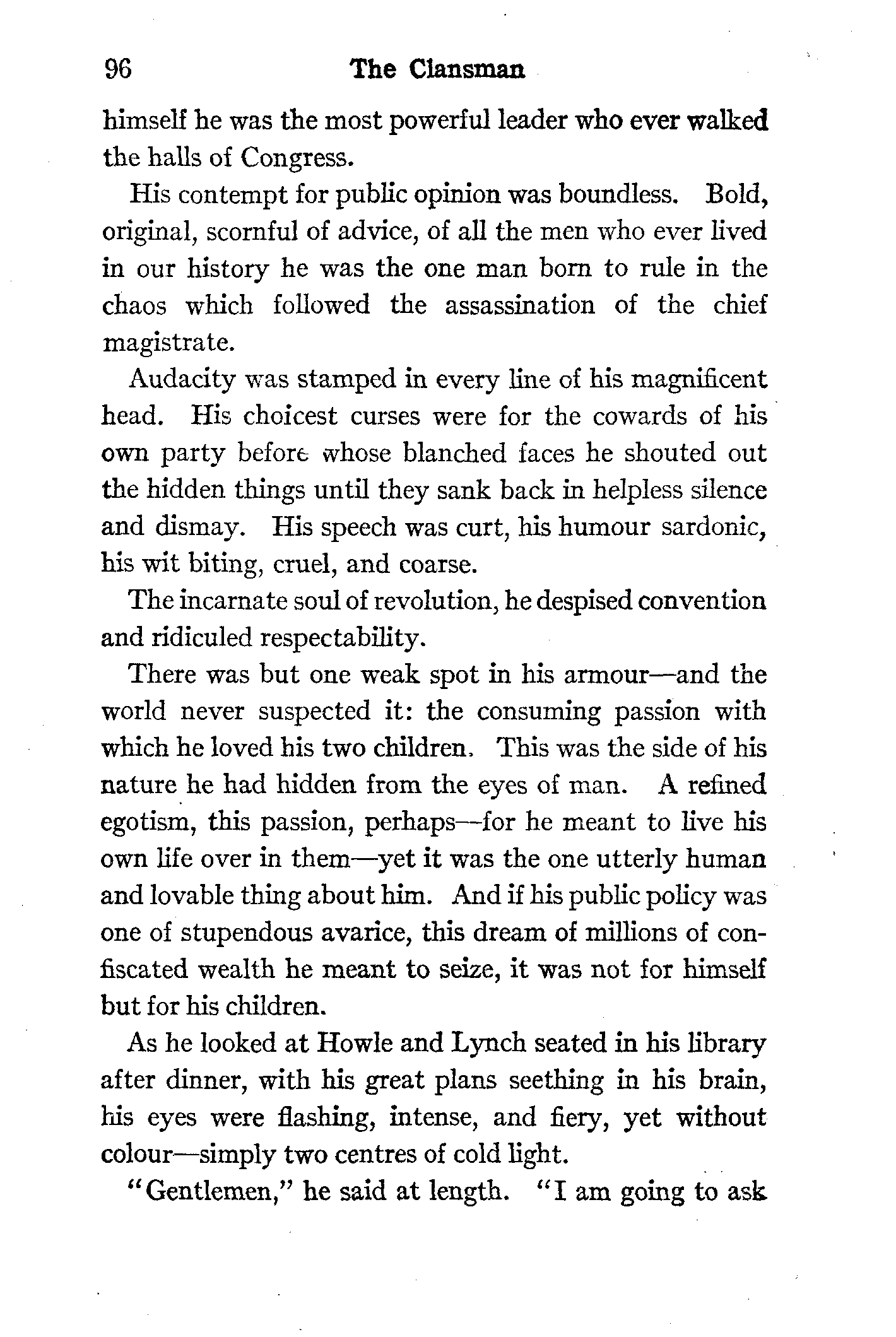 96 The Clansman

himself he was the most powerful leader who ever walked the halls of Congress.

His contempt for public opinion was boundless. Bold, original, scornful of advice, of all the men who ever lived in our history he was the one man born to rule in the chaos which followed the assassination of the chief magistrate.

Audacity was stamped in every line of his magnificent head. His choicest curses were for the cowards of his own party before whose blanched faces he shouted out the hidden things until they sank back in helpless silence and dismay. His speech was curt, his humour sardonic, his wit biting, cruel, and coarse.

The incarnate soul of revolution, he despised convention and ridiculed respectability.

There was but one weak spot in his armour—and the world never suspected it: the consuming passion with which he loved his two children. This was the side of his nature he had hidden from the eyes of man. A refined egotism, this passion, perhaps—for he meant to live his own life over in them—yet it was the one utterly human and lovable thing about him. And if his public policy was one of stupendous avarice, this dream of millions of confiscated wealth he meant to seize, it was not for himself but for his children.

As he looked at Howle and Lynch seated in his library after dinner, with his great plans seething in his brain, his eyes were flashing, intense, and fiery, yet without colour—simply two centres of cold light.

"Gentlemen," he said at length. "I am going to ask